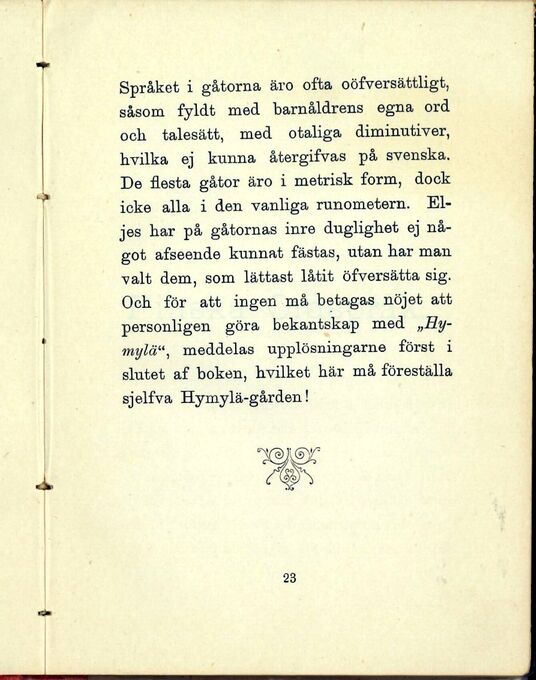 Språket i gåtorna äro ofta oöfversättligt, såsom fyldt med barnåldrens egna ord och talesätt, med otaliga diminutiver, hvilka ej kunna återgifvas på svenska. De flesta gåtor äro i metrisk form, dock icke alla i den vanliga runometern. Eljes har på gåtornas inre duglighet ej något afseende kunnat fästas, utan har man valt dem, som lättast låtit öfversätta sig. Och för att ingen må betagas nöjet att personligen göra bekantskap med „Hymylä“, meddelas upplösningarne först i slutet af boken, hvilket här må föreställa sjelfva Hymylä-gården!

23